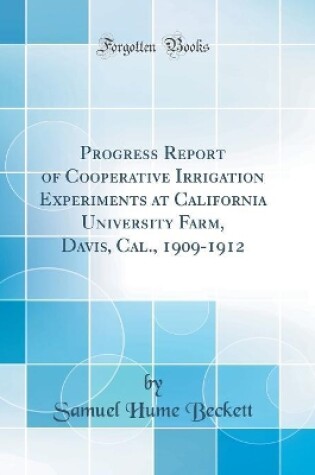 Forgotten Books

Progress Report of Cooperative Irrigation Experiments at California University Farm, Davis, Cal., 1909-1912

by
Samuel Hume Beckett